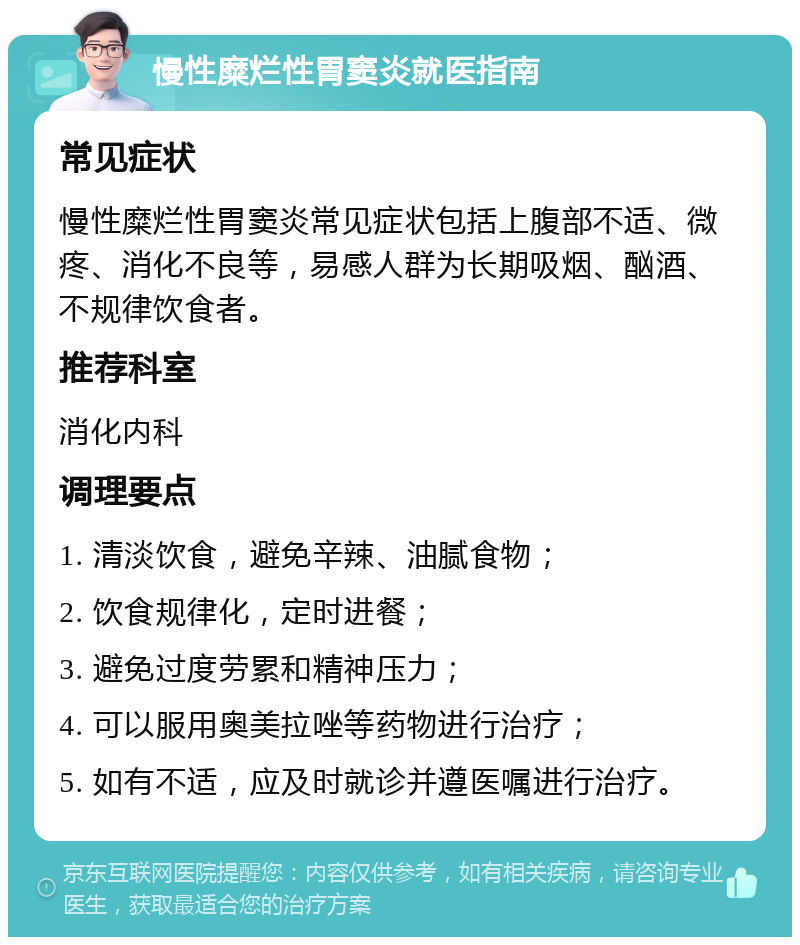 慢性糜烂性胃窦炎就医指南

常见症状

慢性糜烂性胃窦炎常见症状包括上腹部不适、微疼、消化不良等，易感人群为长期吸烟、酗酒、不规律饮食者。

推荐科室

消化内科

调理要点

1. 清淡饮食，避免辛辣、油腻食物；

2. 饮食规律化，定时进餐；

3. 避免过度劳累和精神压力；

4. 可以服用奥美拉唑等药物进行治疗；

5. 如有不适，应及时就诊并遵医嘱进行治疗。

京东互联网医院提醒您：内容仅供参考，如有相关疾病，请咨询专业医生，获取最适合您的治疗方案